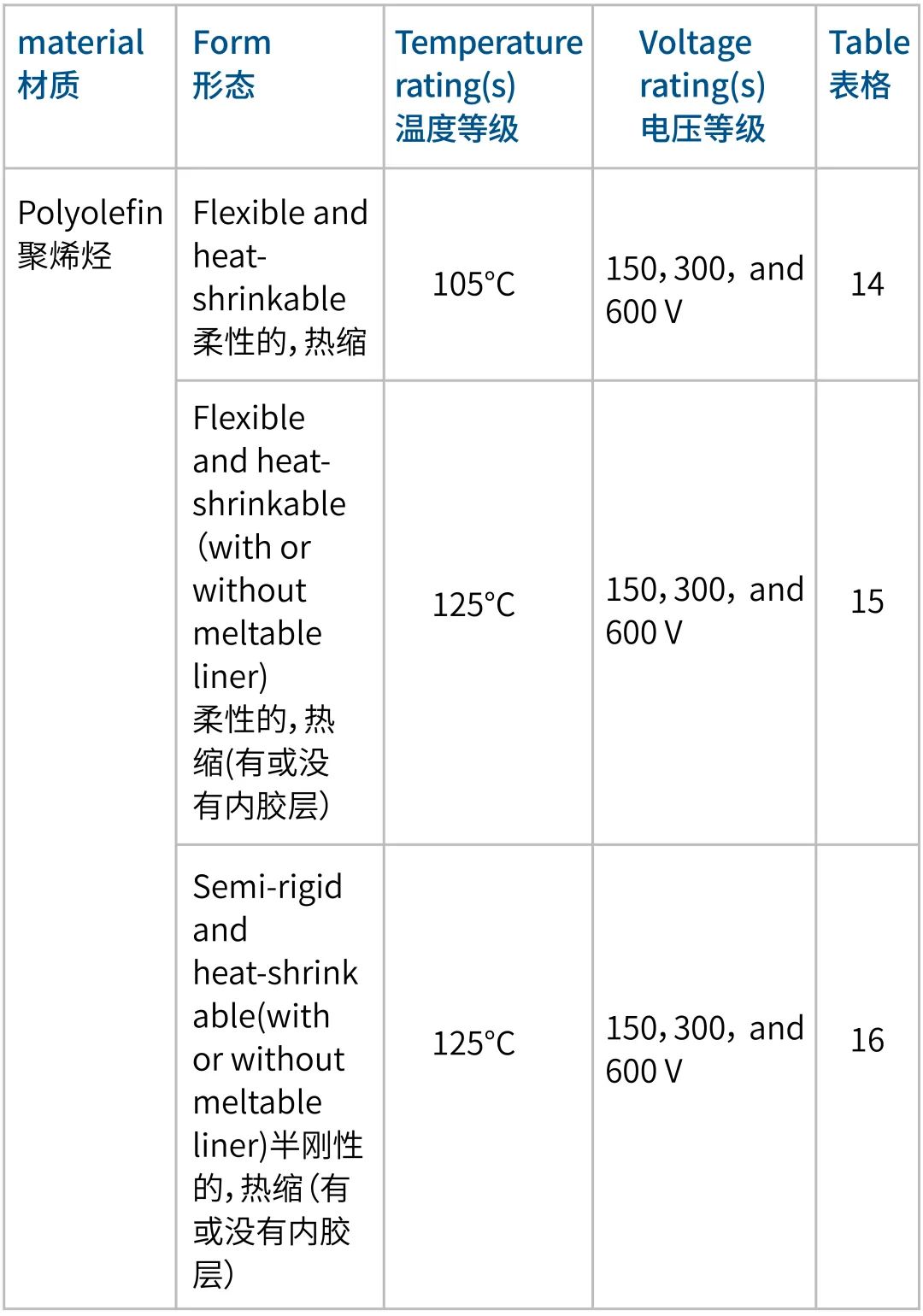 | material 材质 | Form 形态 | Temperature rating(s) 温度等级 | Voltage rating(s) 电压等级 | Table 表格 |
|---|---|---|---|---|
| Polyolefin 聚烯烃 | Flexible and heat-shrinkable 柔性的，热缩 | 105°C | 150，300，and 600 V | 14 |
| | Flexible and heat-shrinkable （with or without meltable liner) 柔性的，热缩(有或没有内胶层） | 125°C | 150，300，and 600 V | 15 |
| | Semi-rigid and heat-shrinkable(with or without meltable liner)半刚性的，热缩（有或没有内胶层） | 125°C | 150，300，and 600 V | 16 |